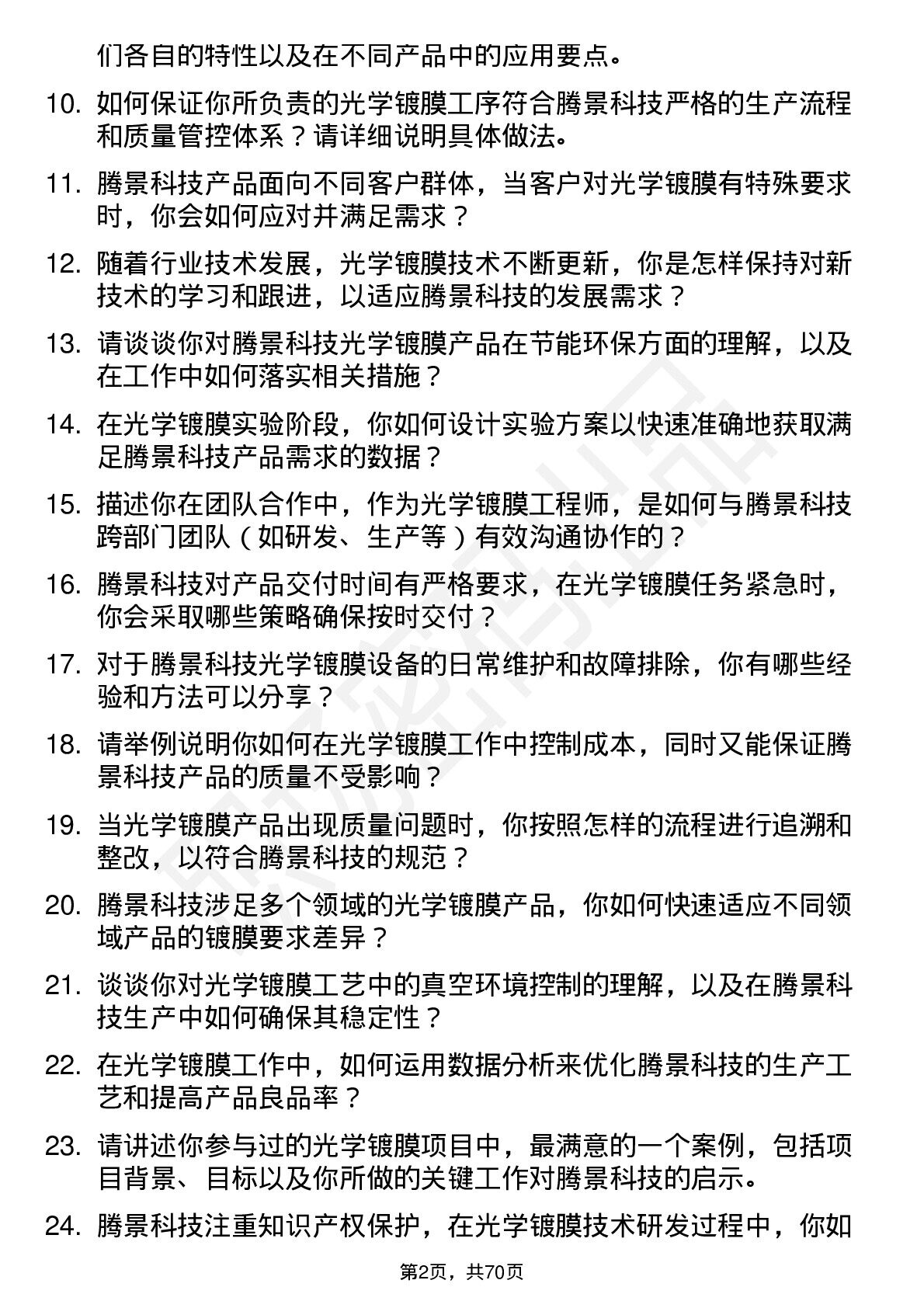 们各自的特性以及在不同产品中的应用要点。

10. 如何保证你所负责的光学镀膜工序符合腾景科技严格的生产流程和质量管控体系？请详细说明具体做法。

11. 腾景科技产品面向不同客户群体，当客户对光学镀膜有特殊要求时，你会如何应对并满足需求？

12. 随着行业技术发展，光学镀膜技术不断更新，你是怎样保持对新技术的学习和跟进，以适应腾景科技的发展需求？

13. 请谈谈你对腾景科技光学镀膜产品在节能环保方面的理解，以及在工作中如何落实相关措施？

14. 在光学镀膜实验阶段，你如何设计实验方案以快速准确地获取满足腾景科技产品需求的数据？

15. 描述你在团队合作中，作为光学镀膜工程师，是如何与腾景科技跨部门团队（如研发、生产等）有效沟通协作的？

16. 腾景科技对产品交付时间有严格要求，在光学镀膜任务紧急时，你会采取哪些策略确保按时交付？

17. 对于腾景科技光学镀膜设备的日常维护和故障排除，你有哪些经验和方法可以分享？

18. 请举例说明你如何在光学镀膜工作中控制成本，同时又能保证腾景科技产品的质量不受影响？

19. 当光学镀膜产品出现质量问题时，你按照怎样的流程进行追溯和整改，以符合腾景科技的规范？

20. 腾景科技涉足多个领域的光学镀膜产品，你如何快速适应不同领域产品的镀膜要求差异？

21. 谈谈你对光学镀膜工艺中的真空环境控制的理解，以及在腾景科技生产中如何确保其稳定性？

22. 在光学镀膜工作中，如何运用数据分析来优化腾景科技的生产工艺和提高产品良品率？

23. 请讲述你参与过的光学镀膜项目中，最满意的一个案例，包括项目背景、目标以及你所做的关键工作对腾景科技的启示。

24. 腾景科技注重知识产权保护，在光学镀膜技术研发过程中，你如

第2页，共70页